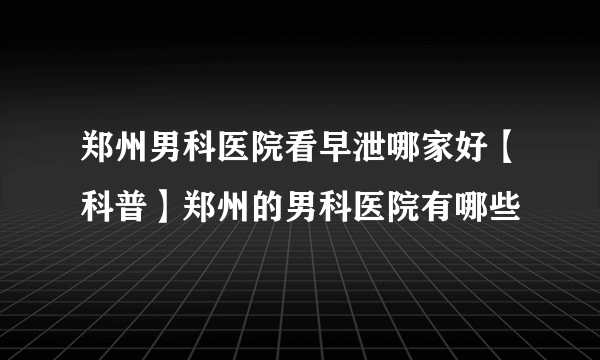 郑州男科医院看早泄哪家好【科普】郑州的男科医院有哪些